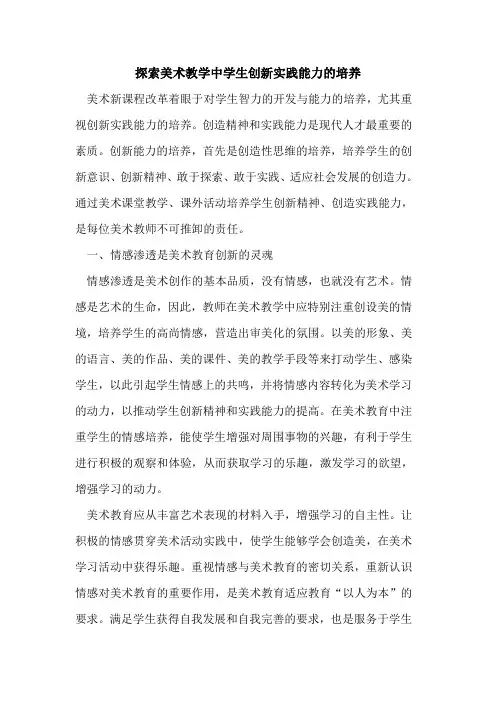 探索美术教学中学生创新实践能力的培养

美术新课程改革着眼于对学生智力的开发与能力的培养，尤其重视创新实践能力的培养。创造精神和实践能力是现代人才最重要的素质。创新能力的培养，首先是创造性思维的培养，培养学生的创新意识、创新精神、敢于探索、敢于实践、适应社会发展的创造力。通过美术课堂教学、课外活动培养学生创新精神、创造实践能力，是每位美术教师不可推卸的责任。

一、情感渗透是美术教育创新的灵魂

情感渗透是美术创作的基本品质，没有情感，也就没有艺术。情感是艺术的生命，因此，教师在美术教学中应特别注重创设美的情境，培养学生的高尚情感，营造出审美化的氛围。以美的形象、美的语言、美的作品、美的课件、美的教学手段等来打动学生、感染学生，以此引起学生情感上的共鸣，并将情感内容转化为美术学习的动力，以推动学生创新精神和实践能力的提高。在美术教育中注重学生的情感培养，能使学生增强对周围事物的兴趣，有利于学生进行积极的观察和体验，从而获取学习的乐趣，激发学习的欲望，增强学习的动力。

美术教育应从丰富艺术表现的材料入手，增强学习的自主性。让积极的情感贯穿美术活动实践中，使学生能够学会创造美，在美术学习活动中获得乐趣。重视情感与美术教育的密切关系，重新认识情感对美术教育的重要作用，是美术教育适应教育“以人为本”的要求。满足学生获得自我发展和自我完善的要求，也是服务于学生